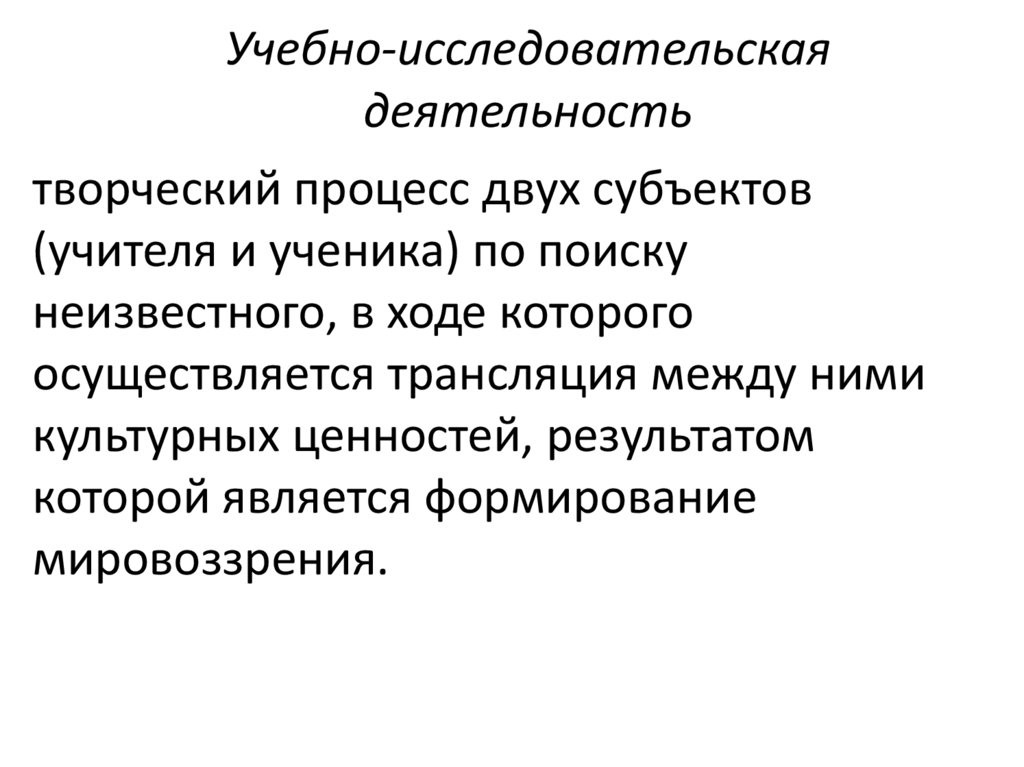 Учебно-исследовательская деятельность

творческий процесс двух субъектов (учителя и ученика) по поиску неизвестного, в ходе которого осуществляется трансляция между ними культурных ценностей, результатом которой является формирование мировоззрения.